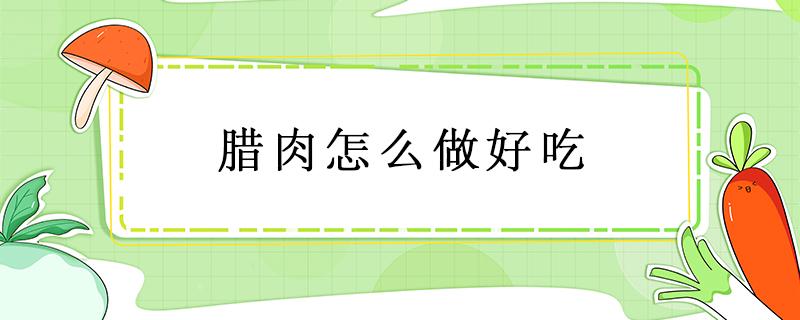 腊肉怎么做好吃